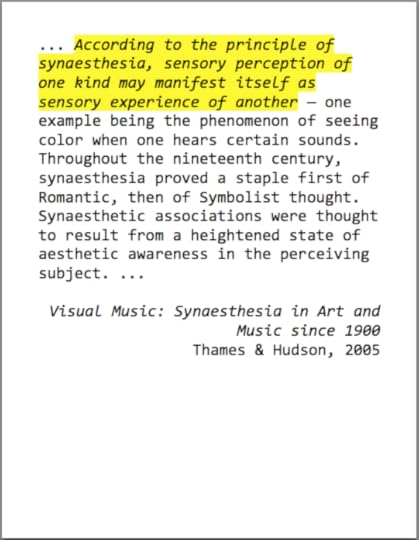 ... According to the principle of synaesthesia, sensory perception of one kind may manifest itself as sensory experience of another — one example being the phenomenon of seeing color when one hears certain sounds. Throughout the nineteenth century, synaesthesia proved a staple first of Romantic, then of Symbolist thought. Synaesthetic associations were thought to result from a heightened state of aesthetic awareness in the perceiving subject. ...

Visual Music: Synaesthesia in Art and Music since 1900
Thames & Hudson, 2005